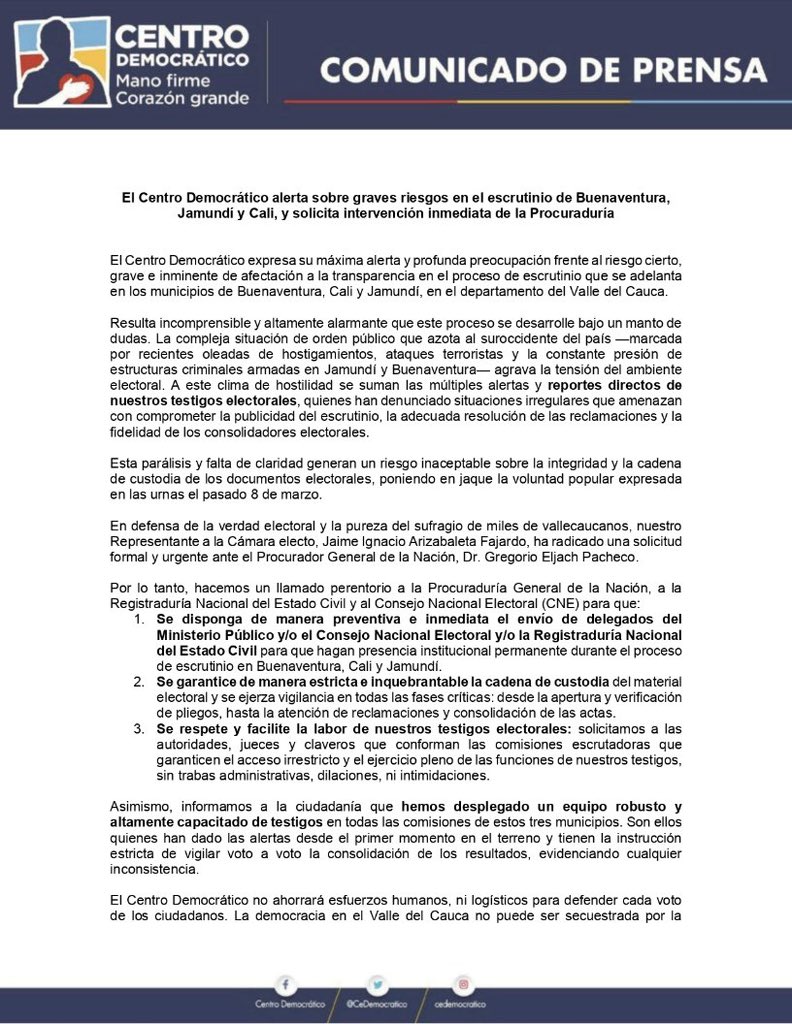 CENTRO DEMOCRÁTICO
Mano firme
Corazón grande

COMUNICADO DE PRENSA

El Centro Democrático alerta sobre graves riesgos en el escrutinio de Buenaventura, Jamundí y Cali, y solicita intervención inmediata de la Procuraduría

El Centro Democrático expresa su máxima alerta y profunda preocupación frente al riesgo cierto, grave e inminente de afectación a la transparencia en el proceso de escrutinio que se adelanta en los municipios de Buenaventura, Cali y Jamundí, en el departamento del Valle del Cauca.

Resulta incomprensible y altamente alarmante que este proceso se desarrolle bajo un manto de dudas. La compleja situación de orden público que azota al suroccidente del país —marcada por recientes oleadas de hostigamientos, ataques terroristas y la constante presión de estructuras criminales armadas en Jamundí y Buenaventura— agrava la tensión del ambiente electoral. A este clima de hostilidad se suman las múltiples alertas y reportes directos de nuestros testigos electorales, quienes han denunciado situaciones irregulares que amenazan con comprometer la publicidad del escrutinio, la adecuada resolución de las reclamaciones y la fidelidad de los consolidadores electorales.

Esta parálisis y falta de claridad generan un riesgo inaceptable sobre la integridad y la cadena de custodia de los documentos electorales, poniendo en jaque la voluntad popular expresada en las urnas el pasado 8 de marzo.

En defensa de la verdad electoral y la pureza del sufragio de miles de vallecaucanos, nuestro Representante a la Cámara electo, Jaime Ignacio Arizabaleta Fajardo, ha radicado una solicitud formal y urgente ante el Procurador General de la Nación, Dr. Gregorio Eljach Pacheco.

Por lo tanto, hacemos un llamado perentorio a la Procuraduría General de la Nación, a la Registraduría Nacional del Estado Civil y al Consejo Nacional Electoral (CNE) para que:
1. Se disponga de manera preventiva e inmediata el envío de delegados del Ministerio Público y/o el Consejo Nacional Electoral y/o la Registraduría Nacional del Estado Civil para que hagan presencia institucional permanente durante el proceso de escrutinio en Buenaventura, Cali y Jamundí.
2. Se garantice de manera estricta e inquebrantable la cadena de custodia del material electoral y se ejerza vigilancia en todas las fases críticas: desde la apertura y verificación de pliegos, hasta la atención de reclamaciones y consolidación de las actas.
3. Se respete y facilite la labor de nuestros testigos electorales: solicitamos a las autoridades, jueces y claveros que conforman las comisiones escrutadoras que garanticen el acceso irrestricto y el ejercicio pleno de las funciones de nuestros testigos, sin trabas administrativas, dilaciones, ni intimidaciones.

Asimismo, informamos a la ciudadanía que hemos desplegado un equipo robusto y altamente capacitado de testigos en todas las comisiones de estos tres municipios. Son ellos quienes han dado las alertas desde el primer momento en el terreno y tienen la instrucción estricta de vigilar voto a voto la consolidación de los resultados, evidenciando cualquier inconsistencia.

El Centro Democrático no ahorrará esfuerzos humanos, ni logísticos para defender cada voto de los ciudadanos. La democracia en el Valle del Cauca no puede ser secuestrada por la

Centro Democrático @CeDemocratico cedemocratico